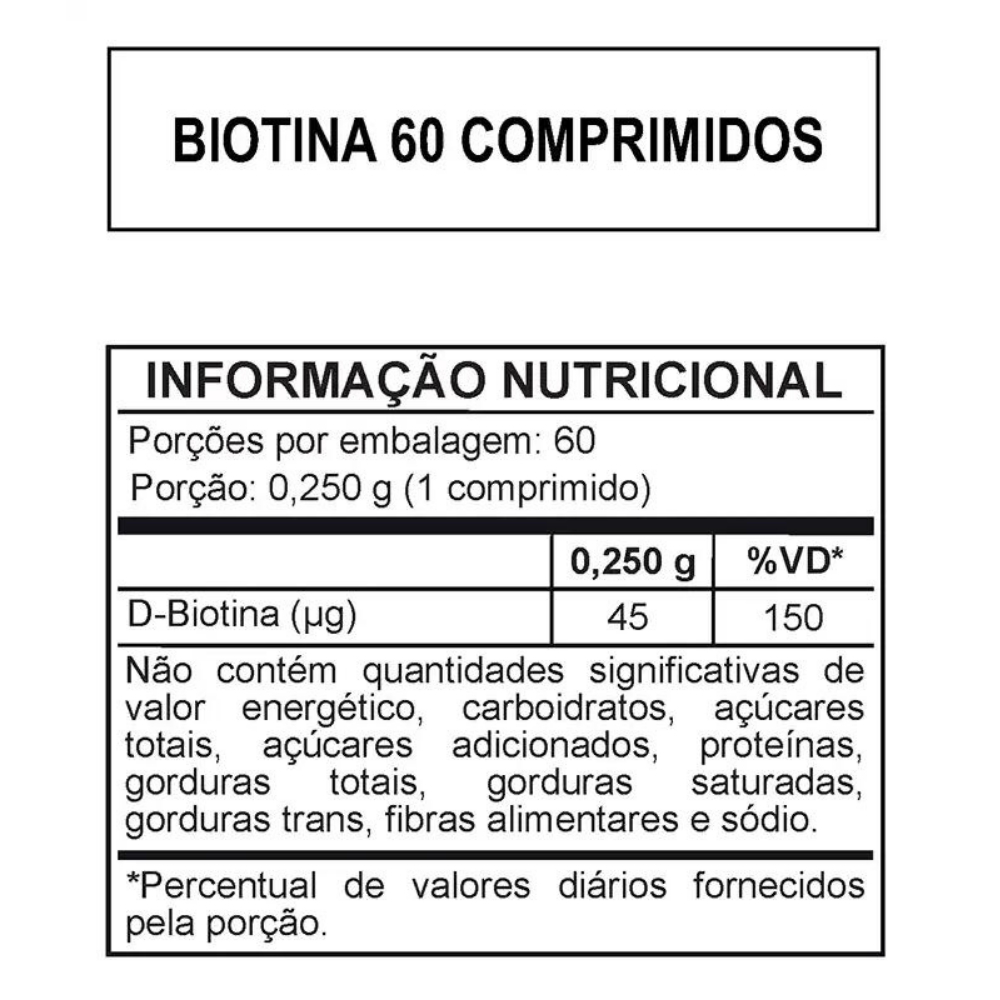 BIOTINA 60 COMPRIMIDOS

INFORMAÇÃO NUTRICIONAL

Porções por embalagem: 60
Porção: 0,250 g (1 comprimido)

| | 0,250 g | %VD* |
|---|---|---|
| D-Biotina (µg) | 45 | 150 |

Não contém quantidades significativas de valor energético, carboidratos, açúcares totais, açúcares adicionados, proteínas, gorduras totais, gorduras saturadas, gorduras trans, fibras alimentares e sódio.

*Percentual de valores diários fornecidos pela porção.